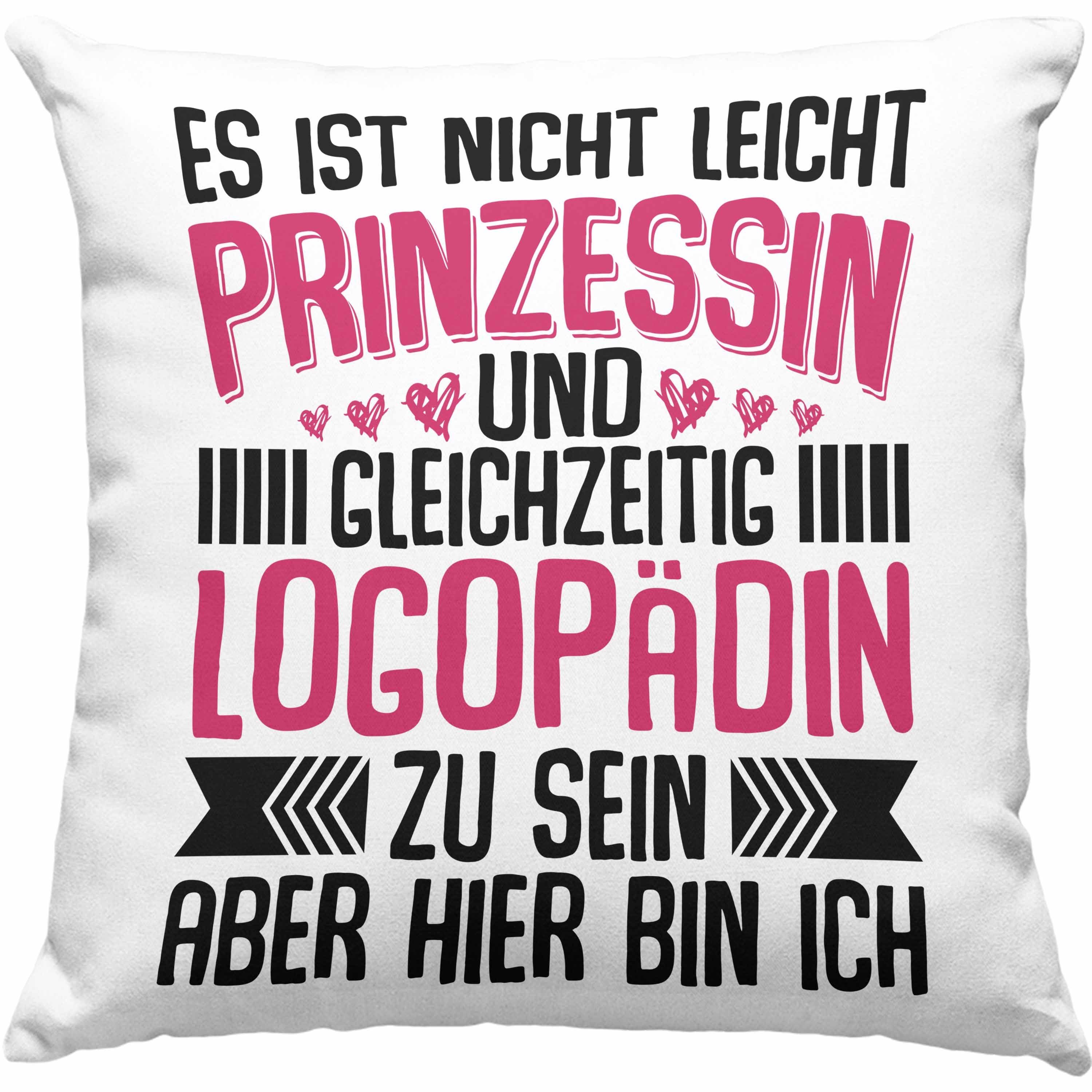 ES IST NICHT LEICHT
PRINZESSIN
UND
GLEICHZEITIG
LOGOPÄDIN
ZU SEIN
ABER HIER BIN ICH